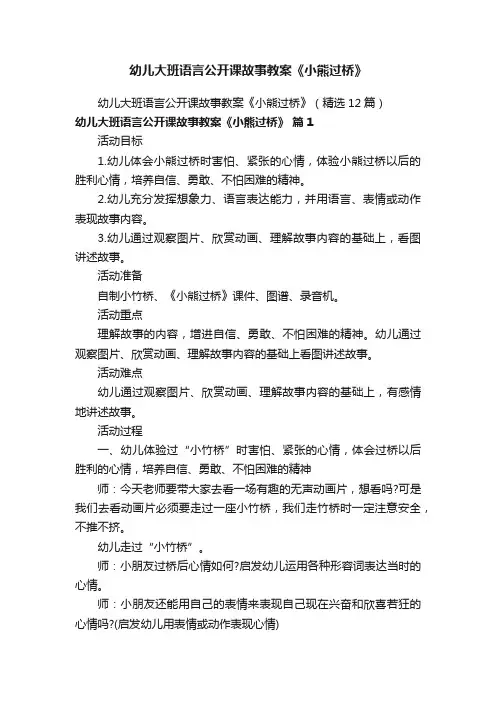 幼儿大班语言公开课故事教案《小熊过桥》

幼儿大班语言公开课故事教案《小熊过桥》（精选12篇）

幼儿大班语言公开课故事教案《小熊过桥》 篇1

活动目标

1.幼儿体会小熊过桥时害怕、紧张的心情，体验小熊过桥以后的胜利心情，培养自信、勇敢、不怕困难的精神。

2.幼儿充分发挥想象力、语言表达能力，并用语言、表情或动作表现故事内容。

3.幼儿通过观察图片、欣赏动画、理解故事内容的基础上，看图讲述故事。

活动准备

自制小竹桥、《小熊过桥》课件、图谱、录音机。

活动重点

理解故事的内容，增进自信、勇敢、不怕困难的精神。幼儿通过观察图片、欣赏动画、理解故事内容的基础上看图讲述故事。

活动难点

幼儿通过观察图片、欣赏动画、理解故事内容的基础上，有感情地讲述故事。

活动过程

一、幼儿体验过“小竹桥”时害怕、紧张的心情，体会过桥以后胜利的心情，培养自信、勇敢、不怕困难的精神

师：今天老师要带大家去看一场有趣的无声动画片，想看吗?可是我们去看动画片必须要走过一座小竹桥，我们走竹桥时一定注意安全，不推不挤。

幼儿走过“小竹桥”。

师：小朋友过桥后心情如何?启发幼儿运用各种形容词表达当时的心情。

师：小朋友还能用自己的表情来表现自己现在兴奋和欣喜若狂的心情吗?(启发幼儿用表情或动作表现心情)